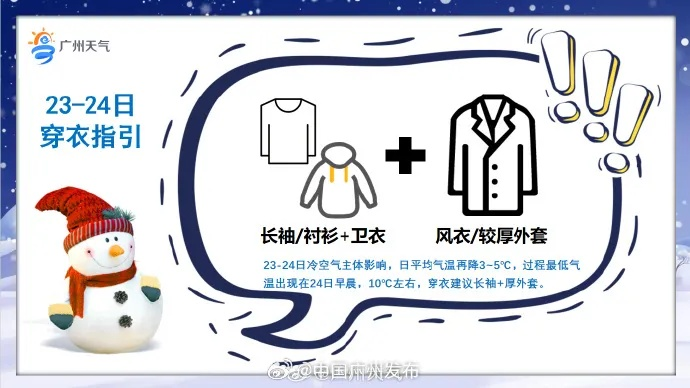 广州天气

23-24日
穿衣指引

长袖/衬衫+卫衣

风衣/较厚外套

23-24日冷空气主体影响，日平均气温再降3~5℃，过程最低气温出现在24日早晨，10℃左右，穿衣建议长袖+厚外套。

@中国广州发布